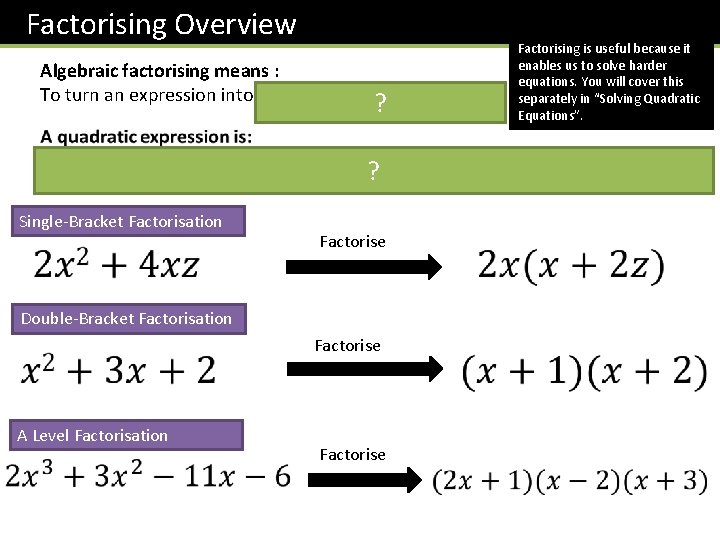 Factorising Overview

Factorising is useful because it enables us to solve harder equations. You will cover this separately in "Solving Quadratic Equations".

Algebraic factorising means :
To turn an expression into ?

A quadratic expression is:
?

Single-Bracket Factorisation

$2x^2 + 4xz$ Factorise $2x(x + 2z)$

Double-Bracket Factorisation

$x^2 + 3x + 2$ Factorise $(x + 1)(x + 2)$

A Level Factorisation

$2x^3 + 3x^2 - 11x - 6$ Factorise $(2x + 1)(x - 2)(x + 3)$